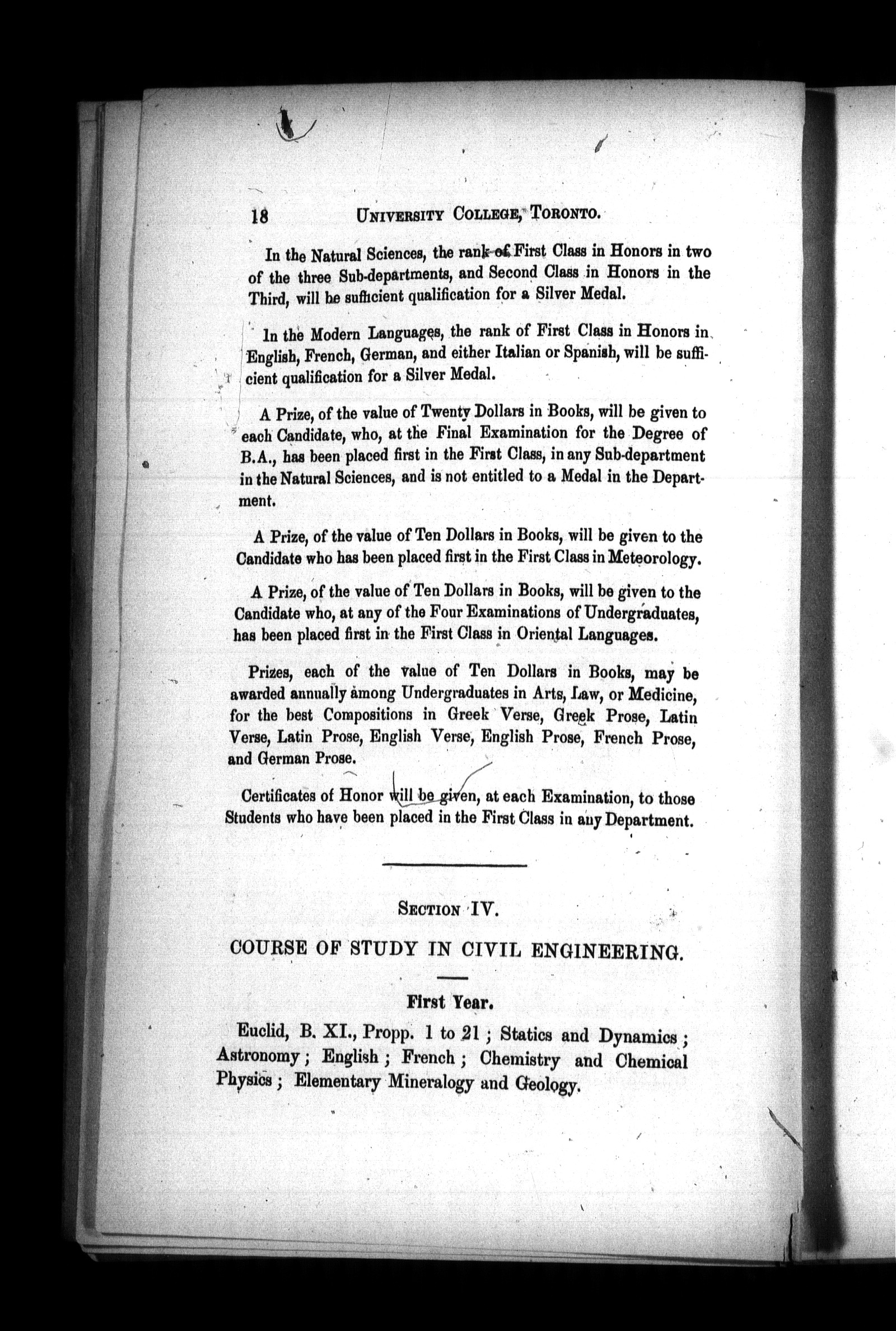 18 UNIVERSITY COLLEGE, TORONTO.

In the Natural Sciences, the rank of First Class in Honors in two of the three Sub-departments, and Second Class in Honors in the Third, will be sufficient qualification for a Silver Medal.

In the Modern Languages, the rank of First Class in Honors in English, French, German, and either Italian or Spanish, will be sufficient qualification for a Silver Medal.

A Prize, of the value of Twenty Dollars in Books, will be given to each Candidate, who, at the Final Examination for the Degree of B.A., has been placed first in the First Class, in any Sub-department in the Natural Sciences, and is not entitled to a Medal in the Department.

A Prize, of the value of Ten Dollars in Books, will be given to the Candidate who has been placed first in the First Class in Meteorology.

A Prize, of the value of Ten Dollars in Books, will be given to the Candidate who, at any of the Four Examinations of Undergraduates, has been placed first in the First Class in Oriental Languages.

Prizes, each of the value of Ten Dollars in Books, may be awarded annually among Undergraduates in Arts, Law, or Medicine, for the best Compositions in Greek Verse, Greek Prose, Latin Verse, Latin Prose, English Verse, English Prose, French Prose, and German Prose.

Certificates of Honor will be given, at each Examination, to those Students who have been placed in the First Class in any Department.

SECTION IV.

COURSE OF STUDY IN CIVIL ENGINEERING.

First Year.

Euclid, B. XI., Propp. 1 to 21; Statics and Dynamics; Astronomy; English; French; Chemistry and Chemical Physics; Elementary Mineralogy and Geology.